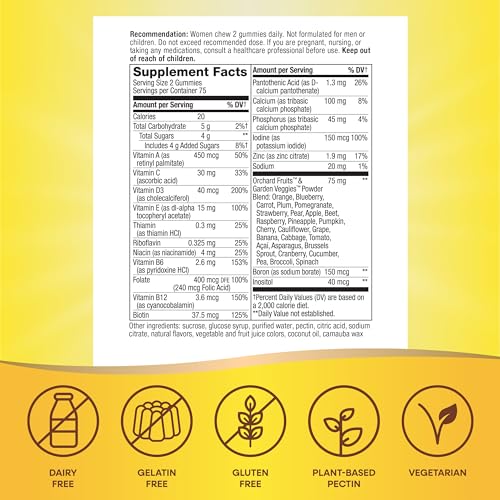 **Recommendation:** Women chew 2 gummies daily. Not formulated for men or children. Do not exceed recommended dose. If you are pregnant, nursing, or taking any medications, consult a healthcare professional before use. **Keep out of reach of children.**

**Supplement Facts**
Serving Size 2 Gummies
Servings per Container 75

| Amount per Serving | | % DV† |
|---|---|---|
| Calories | 20 | |
| Total Carbohydrate | 5 g | 2%† |
| Total Sugars | 4 g | ** |
| Includes 4 g Added Sugars | | 8%† |
| Vitamin A (as retinyl palmitate) | 450 mcg | 50% |
| Vitamin C (ascorbic acid) | 30 mg | 33% |
| Vitamin D3 (as cholecalciferol) | 40 mcg | 200% |
| Vitamin E (as dl-alpha tocopheryl acetate) | 15 mg | 100% |
| Thiamin (as thiamin HCl) | 0.3 mg | 25% |
| Riboflavin | 0.325 mg | 25% |
| Niacin (as niacinamide) | 4 mg | 25% |
| Vitamin B6 (as pyridoxine HCl) | 2.6 mg | 153% |
| Folate | 400 mcg DFE (240 mcg Folic Acid) | 100% |
| Vitamin B12 (as cyanocobalamin) | 3.6 mcg | 150% |
| Biotin | 37.5 mcg | 125% |

| Amount per Serving | | % DV† |
|---|---|---|
| Pantothenic Acid (as D-calcium pantothenate) | 1.3 mg | 26% |
| Calcium (as tribasic calcium phosphate) | 100 mg | 8% |
| Phosphorus (as tribasic calcium phosphate) | 45 mg | 4% |
| Iodine (as potassium iodide) | 150 mcg | 100% |
| Zinc (as zinc citrate) | 1.9 mg | 17% |
| Sodium | 20 mg | 1% |
| Orchard Fruits™ & Garden Veggies™ Powder Blend: Orange, Blueberry, Carrot, Plum, Pomegranate, Strawberry, Pear, Apple, Beet, Raspberry, Pineapple, Pumpkin, Cherry, Cauliflower, Grape, Banana, Cabbage, Tomato, Açai, Asparagus, Brussels Sprout, Cranberry, Cucumber, Pea, Broccoli, Spinach | 75 mg | ** |
| Boron (as sodium borate) | 150 mcg | ** |
| Inositol | 40 mcg | ** |

†Percent Daily Values (DV) are based on a 2,000 calorie diet.
**Daily Value not established.

Other ingredients: sucrose, glucose syrup, purified water, pectin, citric acid, sodium citrate, natural flavors, vegetable and fruit juice colors, coconut oil, carnauba wax

DAIRY FREE

GELATIN FREE

GLUTEN FREE

PLANT-BASED PECTIN

VEGETARIAN